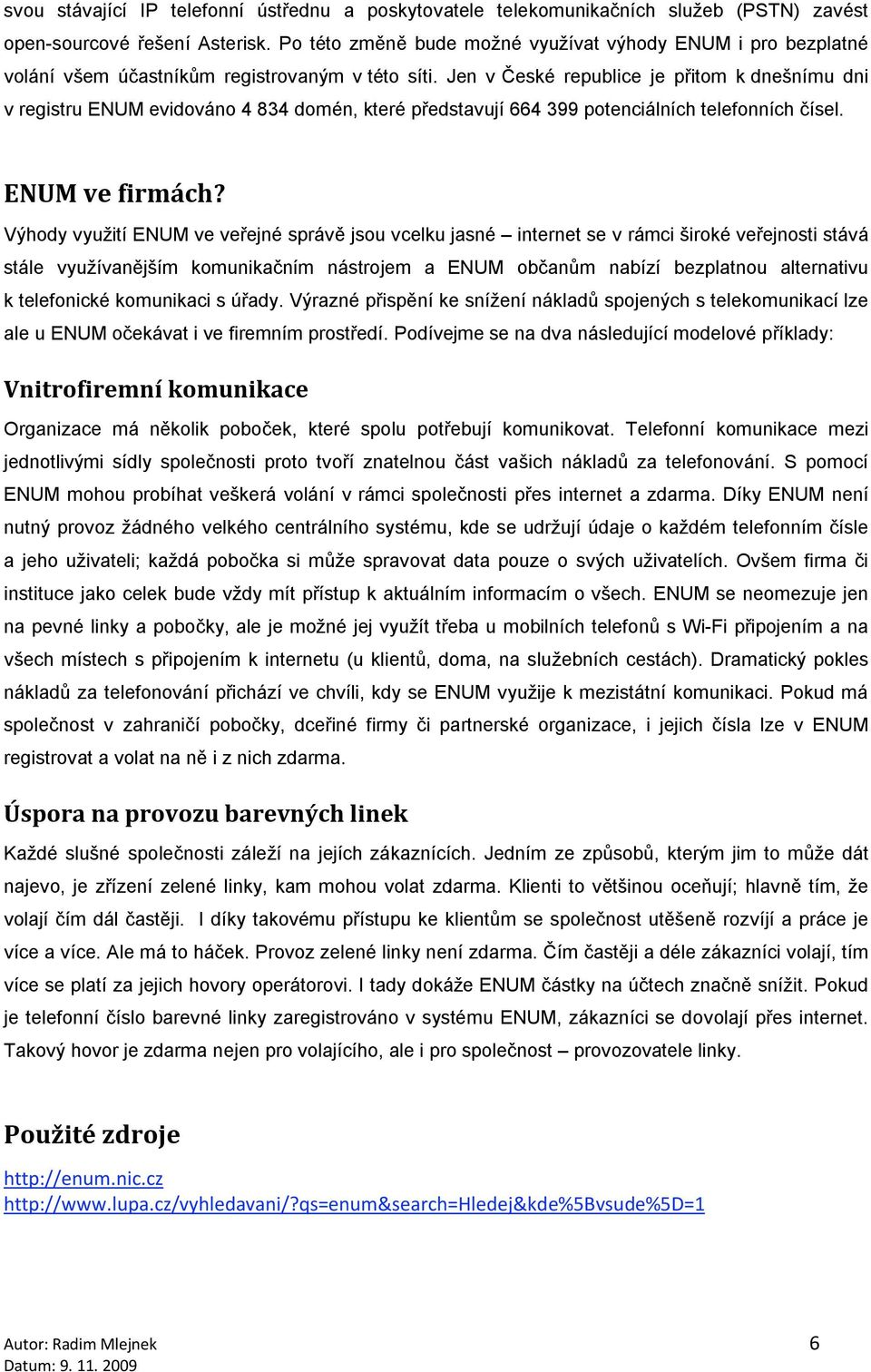 svou stávající IP telefonní ústřednu a poskytovatele telekomunikačních služeb (PSTN) zavést open-sourcové řešení Asterisk. Po této změně bude možné využívat výhody ENUM i pro bezplatné volání všem účastníkům registrovaným v této síti. Jen v České republice je přitom k dnešnímu dni v registru ENUM evidováno 4 834 domén, které představují 664 399 potenciálních telefonních čísel.

ENUM ve firmách?

Výhody využití ENUM ve veřejné správě jsou vcelku jasné – internet se v rámci široké veřejnosti stává stále využívanějším komunikačním nástrojem a ENUM občanům nabízí bezplatnou alternativu k telefonické komunikaci s úřady. Výrazné přispění ke snížení nákladů spojených s telekomunikací lze ale u ENUM očekávat i ve firemním prostředí. Podívejme se na dva následující modelové příklady:

Vnitrofiremní komunikace

Organizace má několik poboček, které spolu potřebují komunikovat. Telefonní komunikace mezi jednotlivými sídly společnosti proto tvoří znatelnou část vašich nákladů za telefonování. S pomocí ENUM mohou probíhat veškerá volání v rámci společnosti přes internet a zdarma. Díky ENUM není nutný provoz žádného velkého centrálního systému, kde se udržují údaje o každém telefonním čísle a jeho uživateli; každá pobočka si může spravovat data pouze o svých uživatelích. Ovšem firma či instituce jako celek bude vždy mít přístup k aktuálním informacím o všech. ENUM se neomezuje jen na pevné linky a pobočky, ale je možné jej využít třeba u mobilních telefonů s Wi-Fi připojením a na všech místech s připojením k internetu (u klientů, doma, na služebních cestách). Dramatický pokles nákladů za telefonování přichází ve chvíli, kdy se ENUM využije k mezistátní komunikaci. Pokud má společnost v zahraničí pobočky, dceřiné firmy či partnerské organizace, i jejich čísla lze v ENUM registrovat a volat na ně i z nich zdarma.

Úspora na provozu barevných linek

Každé slušné společnosti záleží na jejích zákaznících. Jedním ze způsobů, kterým jim to může dát najevo, je zřízení zelené linky, kam mohou volat zdarma. Klienti to většinou oceňují; hlavně tím, že volají čím dál častěji. I díky takovému přístupu ke klientům se společnost utěšeně rozvíjí a práce je více a více. Ale má to háček. Provoz zelené linky není zdarma. Čím častěji a déle zákazníci volají, tím více se platí za jejich hovory operátorovi. I tady dokáže ENUM částky na účtech značně snížit. Pokud je telefonní číslo barevné linky zaregistrováno v systému ENUM, zákazníci se dovolají přes internet. Takový hovor je zdarma nejen pro volajícího, ale i pro společnost – provozovatele linky.

Použité zdroje

http://enum.nic.cz
http://www.lupa.cz/vyhledavani/?qs=enum&search=Hledej&kde%5Bvsude%5D=1

Autor: Radim Mlejnek
Datum: 9. 11. 2009

6